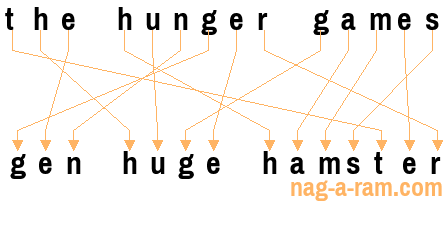 the hunger games

gen huge hamster

nag-a-ram.com